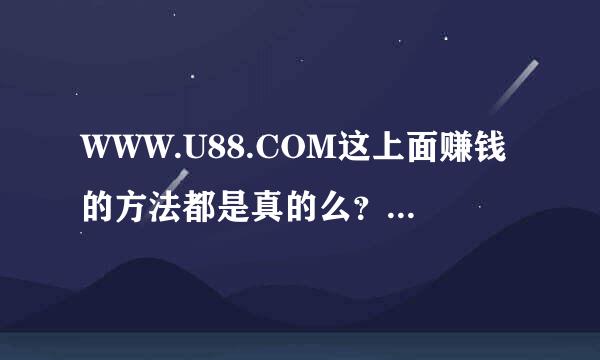 WWW.U88.COM这上面赚钱的方法都是真的么？...